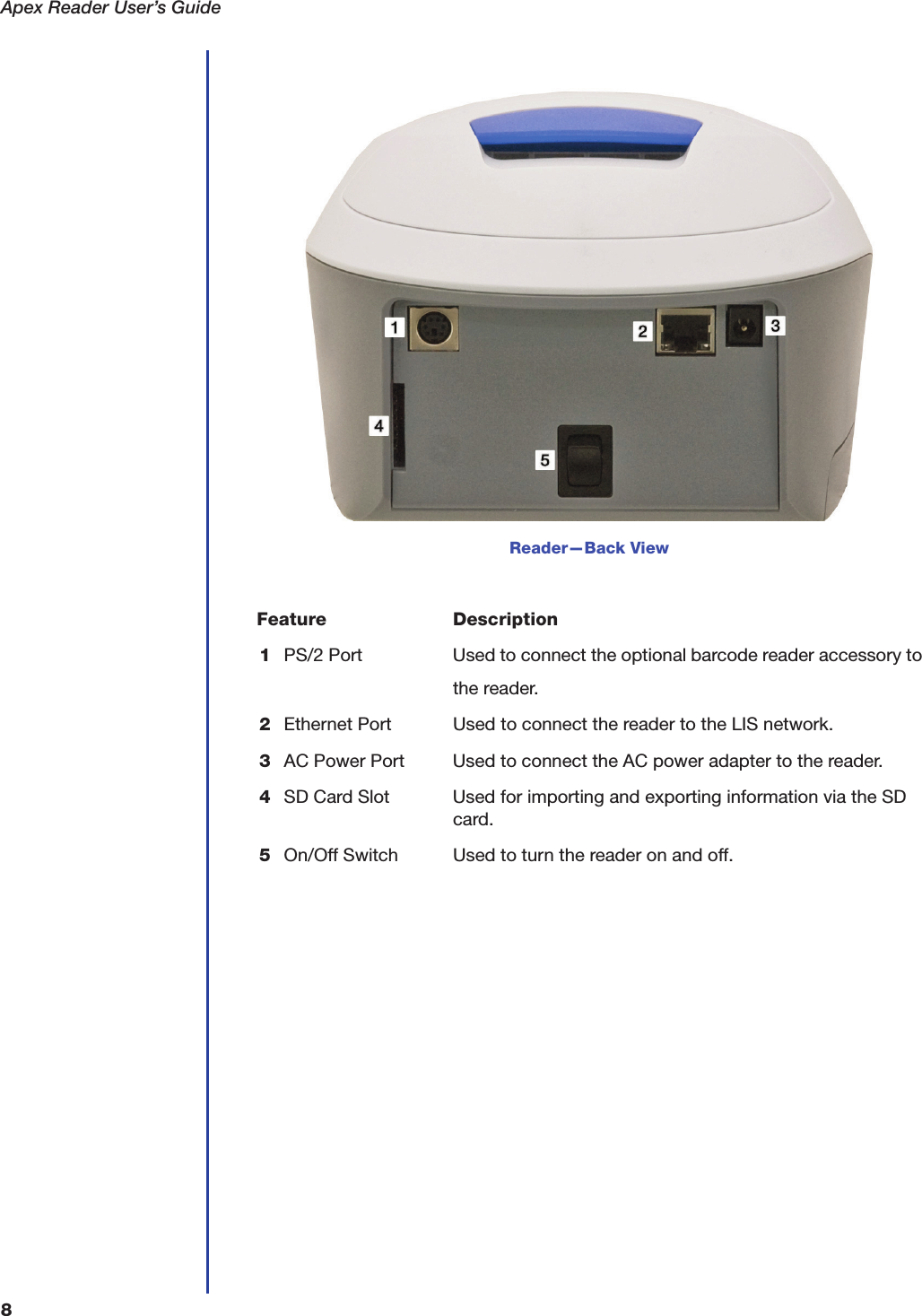 Apex Reader User's Guide

1

2

3

4

5

Reader—Back View

| Feature | Description |
|---|---|
| 1 PS/2 Port | Used to connect the optional barcode reader accessory to the reader. |
| 2 Ethernet Port | Used to connect the reader to the LIS network. |
| 3 AC Power Port | Used to connect the AC power adapter to the reader. |
| 4 SD Card Slot | Used for importing and exporting information via the SD card. |
| 5 On/Off Switch | Used to turn the reader on and off. |

8